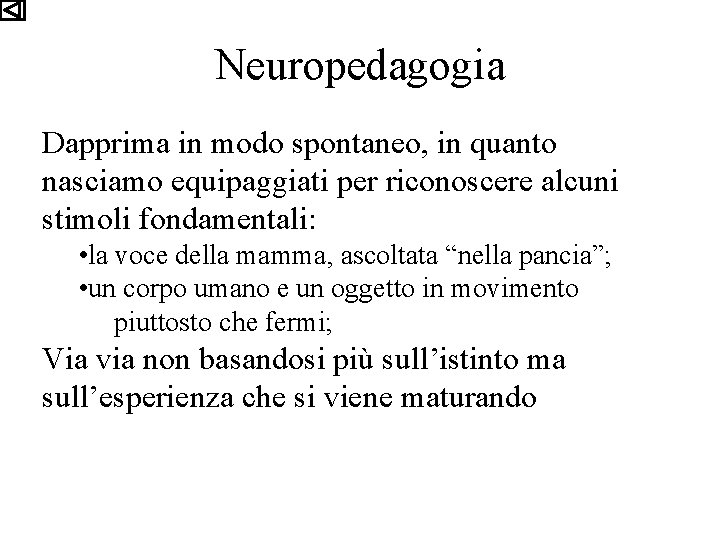 Neuropedagogia

Dapprima in modo spontaneo, in quanto nasciamo equipaggiati per riconoscere alcuni stimoli fondamentali:

• la voce della mamma, ascoltata "nella pancia";
• un corpo umano e un oggetto in movimento piuttosto che fermi;

Via via non basandosi più sull'istinto ma sull'esperienza che si viene maturando